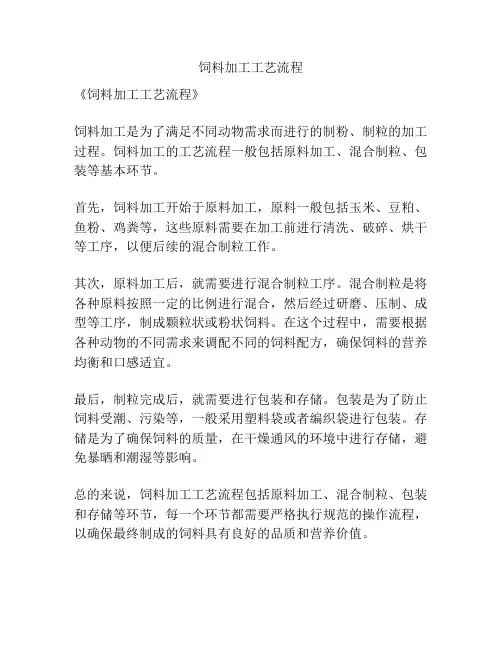 饲料加工工艺流程

《饲料加工工艺流程》

饲料加工是为了满足不同动物需求而进行的制粉、制粒的加工过程。饲料加工的工艺流程一般包括原料加工、混合制粒、包装等基本环节。

首先，饲料加工开始于原料加工，原料一般包括玉米、豆粕、鱼粉、鸡粪等，这些原料需要在加工前进行清洗、破碎、烘干等工序，以便后续的混合制粒工作。

其次，原料加工后，就需要进行混合制粒工序。混合制粒是将各种原料按照一定的比例进行混合，然后经过研磨、压制、成型等工序，制成颗粒状或粉状饲料。在这个过程中，需要根据各种动物的不同需求来调配不同的饲料配方，确保饲料的营养均衡和口感适宜。

最后，制粒完成后，就需要进行包装和存储。包装是为了防止饲料受潮、污染等，一般采用塑料袋或者编织袋进行包装。存储是为了确保饲料的质量，在干燥通风的环境中进行存储，避免暴晒和潮湿等影响。

总的来说，饲料加工工艺流程包括原料加工、混合制粒、包装和存储等环节，每一个环节都需要严格执行规范的操作流程，以确保最终制成的饲料具有良好的品质和营养价值。